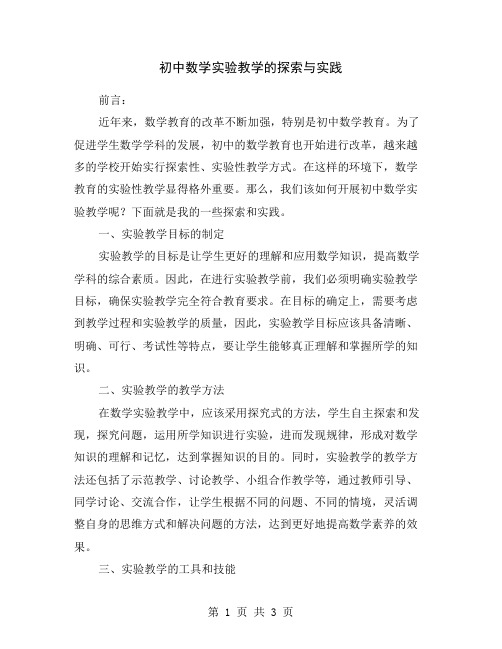 初中数学实验教学的探索与实践

前言：

近年来，数学教育的改革不断加强，特别是初中数学教育。为了促进学生数学学科的发展，初中的数学教育也开始进行改革，越来越多的学校开始实行探索性、实验性教学方式。在这样的环境下，数学教育的实验性教学显得格外重要。那么，我们该如何开展初中数学实验教学呢？下面就是我的一些探索和实践。

一、实验教学目标的制定

实验教学的目标是让学生更好的理解和应用数学知识，提高数学学科的综合素质。因此，在进行实验教学前，我们必须明确实验教学目标，确保实验教学完全符合教育要求。在目标的确定上，需要考虑到教学过程和实验教学的质量，因此，实验教学目标应该具备清晰、明确、可行、考试性等特点，要让学生能够真正理解和掌握所学的知识。

二、实验教学的教学方法

在数学实验教学中，应该采用探究式的方法，学生自主探索和发现，探究问题，运用所学知识进行实验，进而发现规律，形成对数学知识的理解和记忆，达到掌握知识的目的。同时，实验教学的教学方法还包括了示范教学、讨论教学、小组合作教学等，通过教师引导、同学讨论、交流合作，让学生根据不同的问题、不同的情境，灵活调整自身的思维方式和解决问题的方法，达到更好地提高数学素养的效果。

三、实验教学的工具和技能

第 1 页 共 3 页